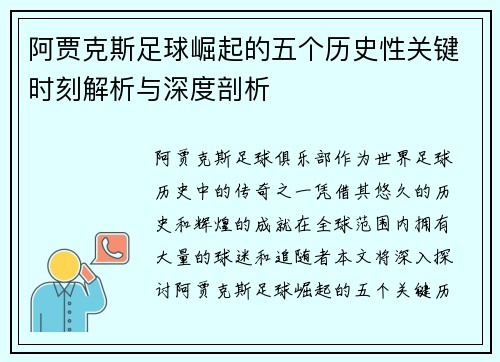 阿贾克斯足球崛起的五个历史性关键时刻解析与深度剖析

阿贾克斯足球俱乐部作为世界足球历史中的传奇之一凭借其悠久的历史和辉煌的成就在全球范围内拥有大量的球迷和追随者本文将深入探讨阿贾克斯足球崛起的五个关键历